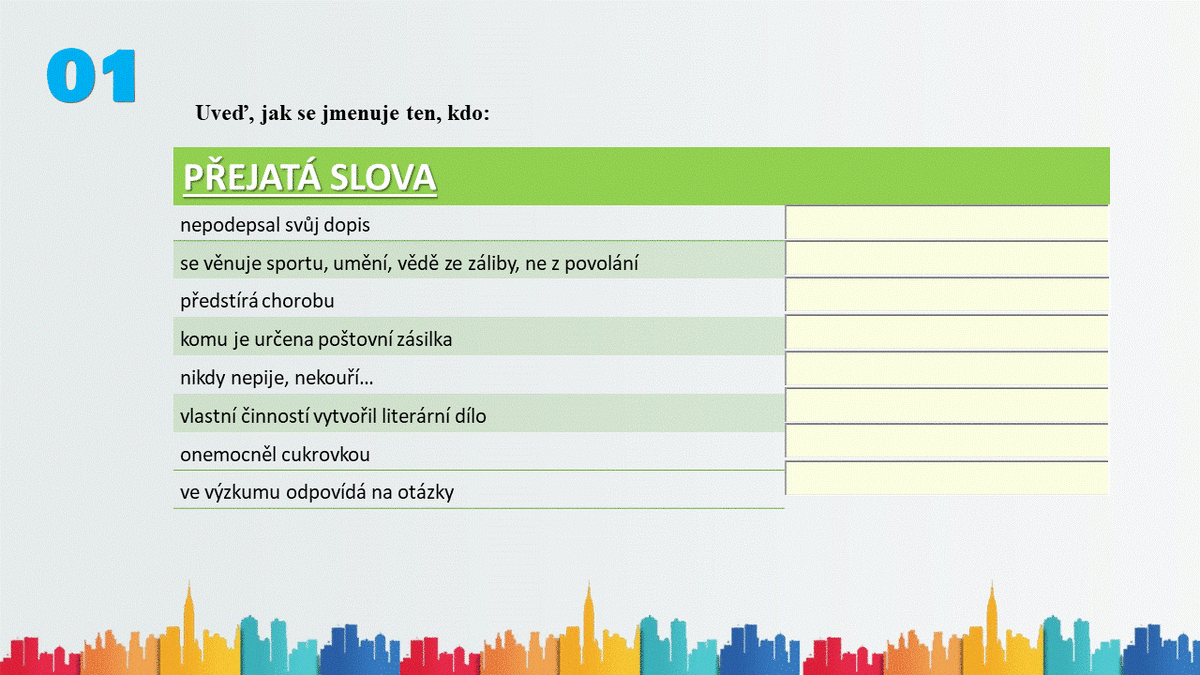 01

Uveď, jak se jmenuje ten, kdo:

| PŘEJATÁ SLOVA | |
|---|---|
| nepodepsal svůj dopis | |
| se věnuje sportu, umění, vědě ze záliby, ne z povolání | |
| předstírá chorobu | |
| komu je určena poštovní zásilka | |
| nikdy nepije, nekouří… | |
| vlastní činností vytvořil literární dílo | |
| onemocněl cukrovkou | |
| ve výzkumu odpovídá na otázky | |